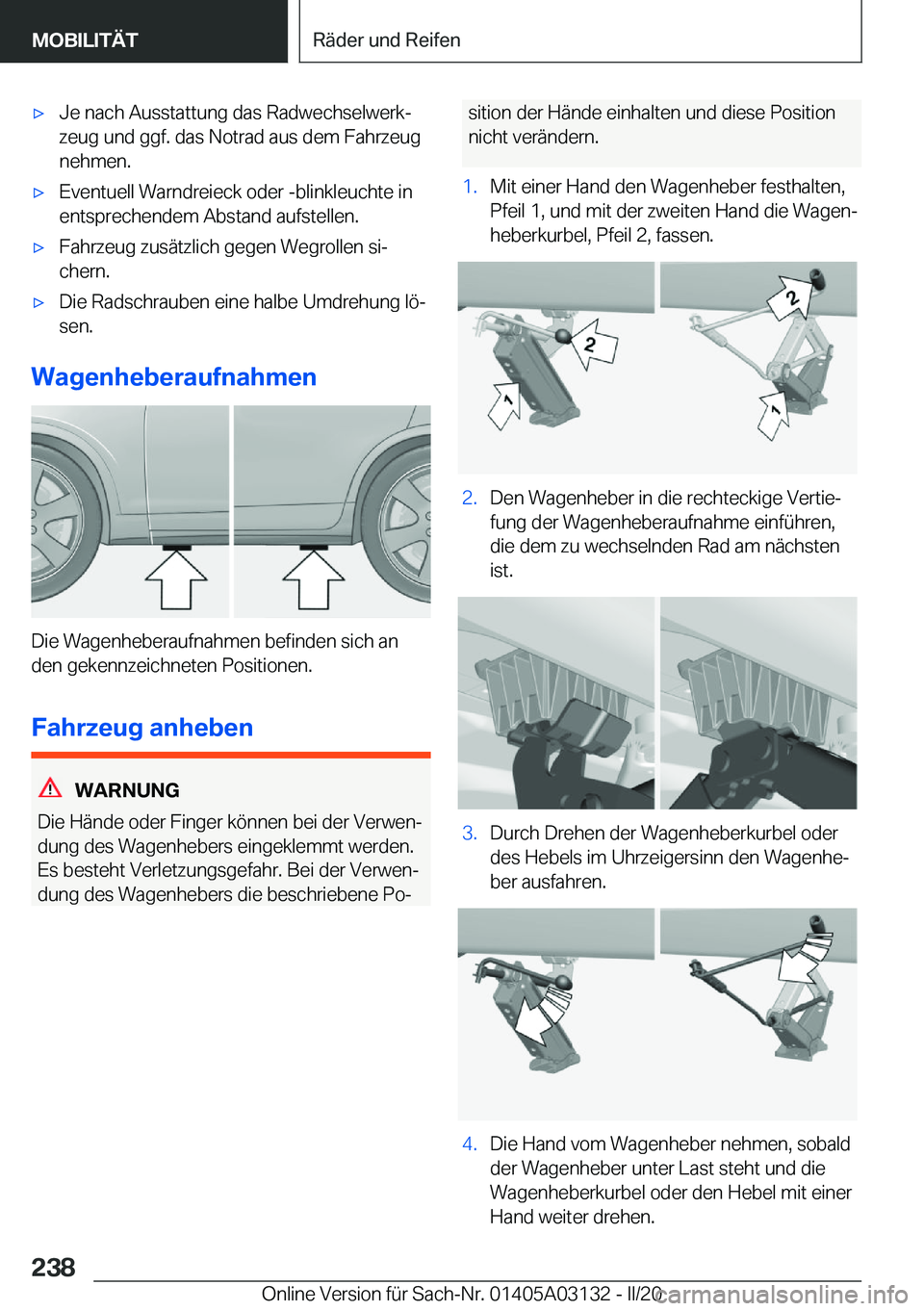 MOBILITÄT

Räder und Reifen

▷ Je nach Ausstattung das Radwechselwerkzeug und ggf. das Notrad aus dem Fahrzeug nehmen.

▷ Eventuell Warndreieck oder -blinkleuchte in entsprechendem Abstand aufstellen.

▷ Fahrzeug zusätzlich gegen Wegrollen sichern.

▷ Die Radschrauben eine halbe Umdrehung lösen.

Wagenheberaufnahmen

Die Wagenheberaufnahmen befinden sich an den gekennzeichneten Positionen.

Fahrzeug anheben

WARNUNG

Die Hände oder Finger können bei der Verwendung des Wagenhebers eingeklemmt werden. Es besteht Verletzungsgefahr. Bei der Verwendung des Wagenhebers die beschriebene Position der Hände einhalten und diese Position nicht verändern.

1. Mit einer Hand den Wagenheber festhalten, Pfeil 1, und mit der zweiten Hand die Wagenheberkurbel, Pfeil 2, fassen.

2

1

2

1

2. Den Wagenheber in die rechteckige Vertiefung der Wagenheberaufnahme einführen, die dem zu wechselnden Rad am nächsten ist.

3. Durch Drehen der Wagenheberkurbel oder des Hebels im Uhrzeigersinn den Wagenheber ausfahren.

4. Die Hand vom Wagenheber nehmen, sobald der Wagenheber unter Last steht und die Wagenheberkurbel oder den Hebel mit einer Hand weiter drehen.

238

Online Version für Sach-Nr. 01405A03132 - II/20

carmanualsonline.info